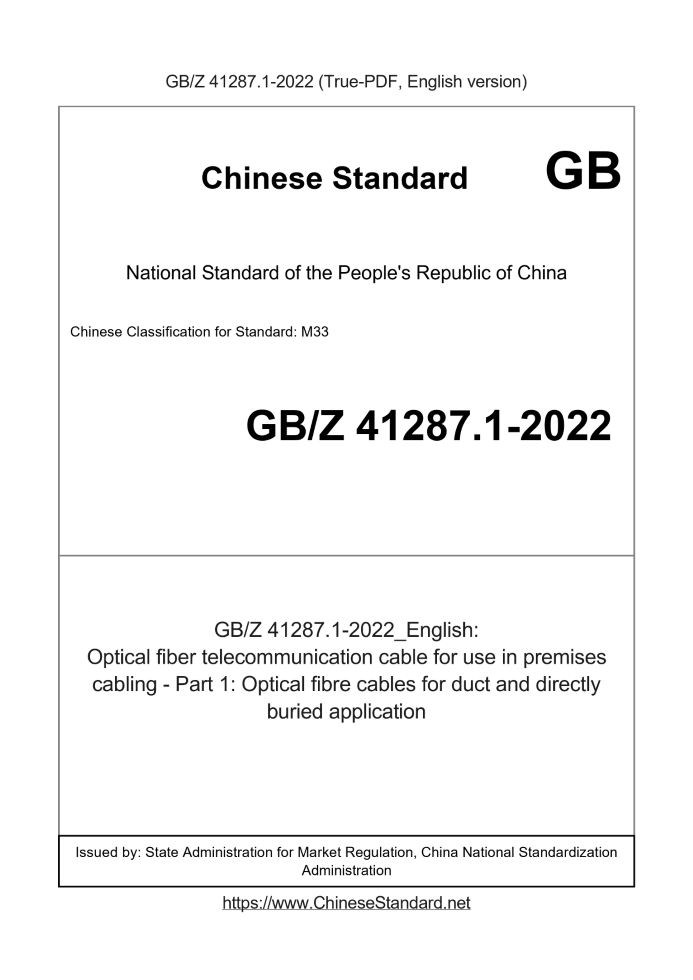 GB/Z 41287.1-2022 (True-PDF, English version)

Chinese Standard GB

National Standard of the People's Republic of China

Chinese Classification for Standard: M33

GB/Z 41287.1-2022

GB/Z 41287.1-2022_English: Optical fiber telecommunication cable for use in premises cabling - Part 1: Optical fibre cables for duct and directly buried application

Issued by: State Administration for Market Regulation, China National Standardization Administration

https://www.ChineseStandard.net